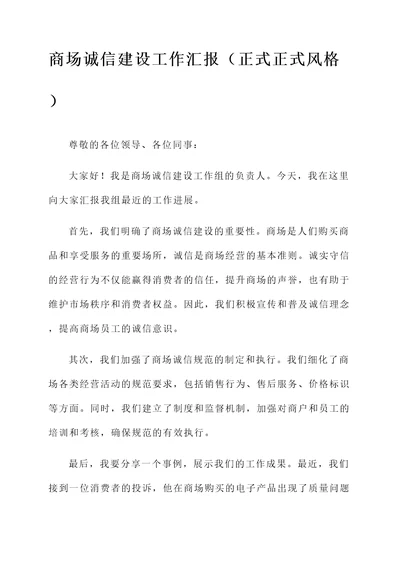 商场诚信建设工作汇报（正式正式风格）

尊敬的各位领导、各位同事：

大家好！我是商场诚信建设工作组的负责人。今天，我在这里向大家汇报我组最近的工作进展。

首先，我们明确了商场诚信建设的重要性。商场是人们购买商品和享受服务的重要场所，诚信是商场经营的基本准则。诚实守信的经营行为不仅能赢得消费者的信任，提升商场的声誉，也有助于维护市场秩序和消费者权益。因此，我们积极宣传和普及诚信理念，提高商场员工的诚信意识。

其次，我们加强了商场诚信规范的制定和执行。我们细化了商场各类经营活动的规范要求，包括销售行为、售后服务、价格标识等方面。同时，我们建立了制度和监督机制，加强对商户和员工的培训和考核，确保规范的有效执行。

最后，我要分享一个事例，展示我们的工作成果。最近，我们接到一位消费者的投诉，他在商场购买的电子产品出现了质量问题